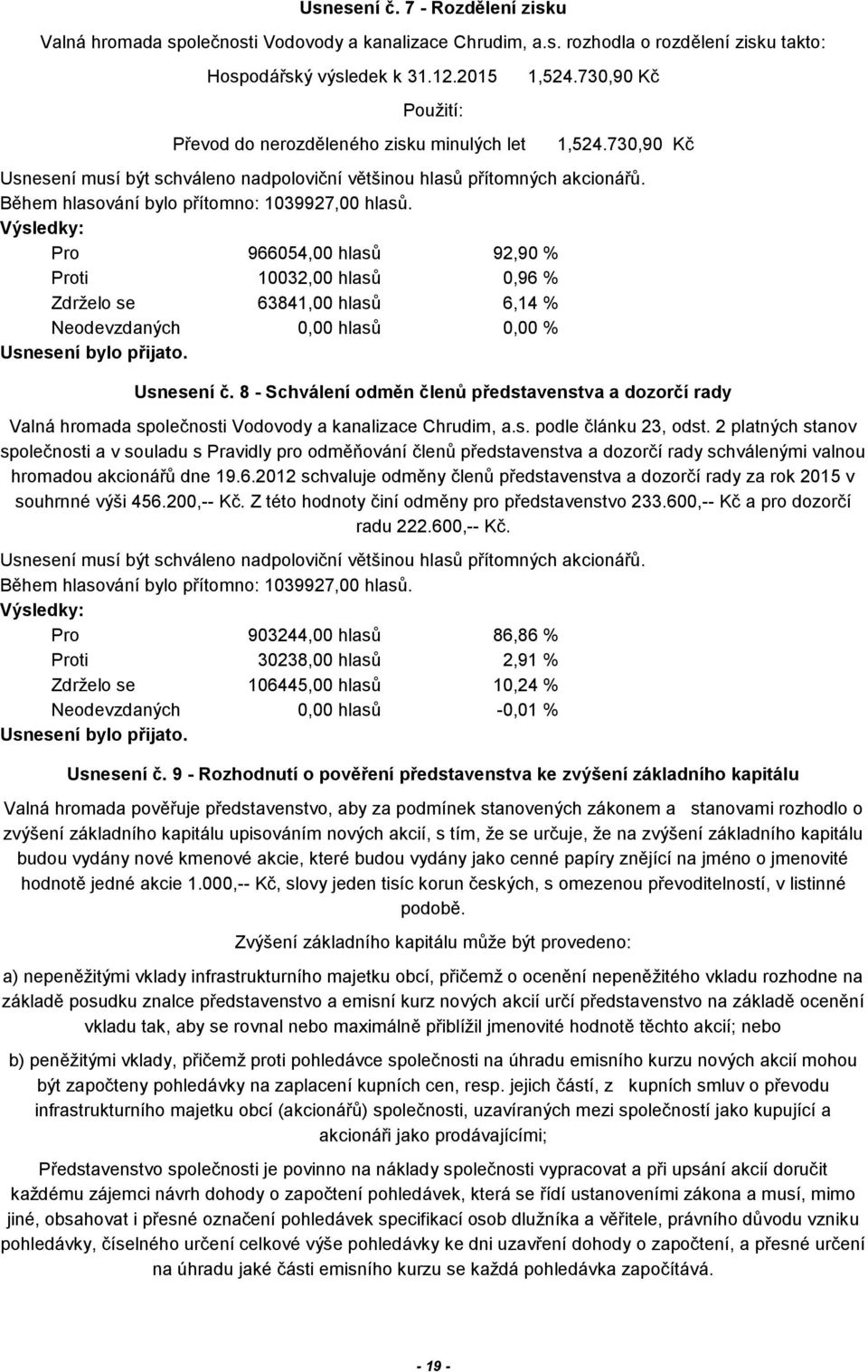 Usnesení č. 7 - Rozdělení zisku

Valná hromada společnosti Vodovody a kanalizace Chrudim, a.s. rozhodla o rozdělení zisku takto:

Hospodářský výsledek k 31.12.2015 1,524.730,90 Kč

Použití:

Převod do nerozděleného zisku minulých let 1,524.730,90 Kč

Usnesení musí být schváleno nadpoloviční většinou hlasů přítomných akcionářů.
Během hlasování bylo přítomno: 1039927,00 hlasů.
Výsledky:

| Pro | 966054,00 hlasů | 92,90 % |
|---|---|---|
| Proti | 10032,00 hlasů | 0,96 % |
| Zdrželo se | 63841,00 hlasů | 6,14 % |
| Neodevzdaných | 0,00 hlasů | 0,00 % |

Usnesení bylo přijato.

Usnesení č. 8 - Schválení odměn členů představenstva a dozorčí rady

Valná hromada společnosti Vodovody a kanalizace Chrudim, a.s. podle článku 23, odst. 2 platných stanov společnosti a v souladu s Pravidly pro odměňování členů představenstva a dozorčí rady schválenými valnou hromadou akcionářů dne 19.6.2012 schvaluje odměny členů představenstva a dozorčí rady za rok 2015 v souhrnné výši 456.200,-- Kč. Z této hodnoty činí odměny pro představenstvo 233.600,-- Kč a pro dozorčí radu 222.600,-- Kč.

Usnesení musí být schváleno nadpoloviční většinou hlasů přítomných akcionářů.
Během hlasování bylo přítomno: 1039927,00 hlasů.
Výsledky:

| Pro | 903244,00 hlasů | 86,86 % |
|---|---|---|
| Proti | 30238,00 hlasů | 2,91 % |
| Zdrželo se | 106445,00 hlasů | 10,24 % |
| Neodevzdaných | 0,00 hlasů | -0,01 % |

Usnesení bylo přijato.

Usnesení č. 9 - Rozhodnutí o pověření představenstva ke zvýšení základního kapitálu

Valná hromada pověřuje představenstvo, aby za podmínek stanovených zákonem a stanovami rozhodlo o zvýšení základního kapitálu upisováním nových akcií, s tím, že se určuje, že na zvýšení základního kapitálu budou vydány nové kmenové akcie, které budou vydány jako cenné papíry znějící na jméno o jmenovité hodnotě jedné akcie 1.000,-- Kč, slovy jeden tisíc korun českých, s omezenou převoditelností, v listinné podobě.

Zvýšení základního kapitálu může být provedeno:

a) nepeněžitými vklady infrastrukturního majetku obcí, přičemž o ocenění nepeněžitého vkladu rozhodne na základě posudku znalce představenstvo a emisní kurz nových akcií určí představenstvo na základě ocenění vkladu tak, aby se rovnal nebo maximálně přiblížil jmenovité hodnotě těchto akcií; nebo

b) peněžitými vklady, přičemž proti pohledávce společnosti na úhradu emisního kurzu nových akcií mohou být započteny pohledávky na zaplacení kupních cen, resp. jejich částí, z kupních smluv o převodu infrastrukturního majetku obcí (akcionářů) společnosti, uzavíraných mezi společností jako kupující a akcionáři jako prodávajícími;

Představenstvo společnosti je povinno na náklady společnosti vypracovat a při upsání akcií doručit každému zájemci návrh dohody o započtení pohledávek, která se řídí ustanoveními zákona a musí, mimo jiné, obsahovat i přesné označení pohledávek specifikací osob dlužníka a věřitele, právního důvodu vzniku pohledávky, číselného určení celkové výše pohledávky ke dni uzavření dohody o započtení, a přesné určení na úhradu jaké části emisního kurzu se každá pohledávka započítává.

- 19 -